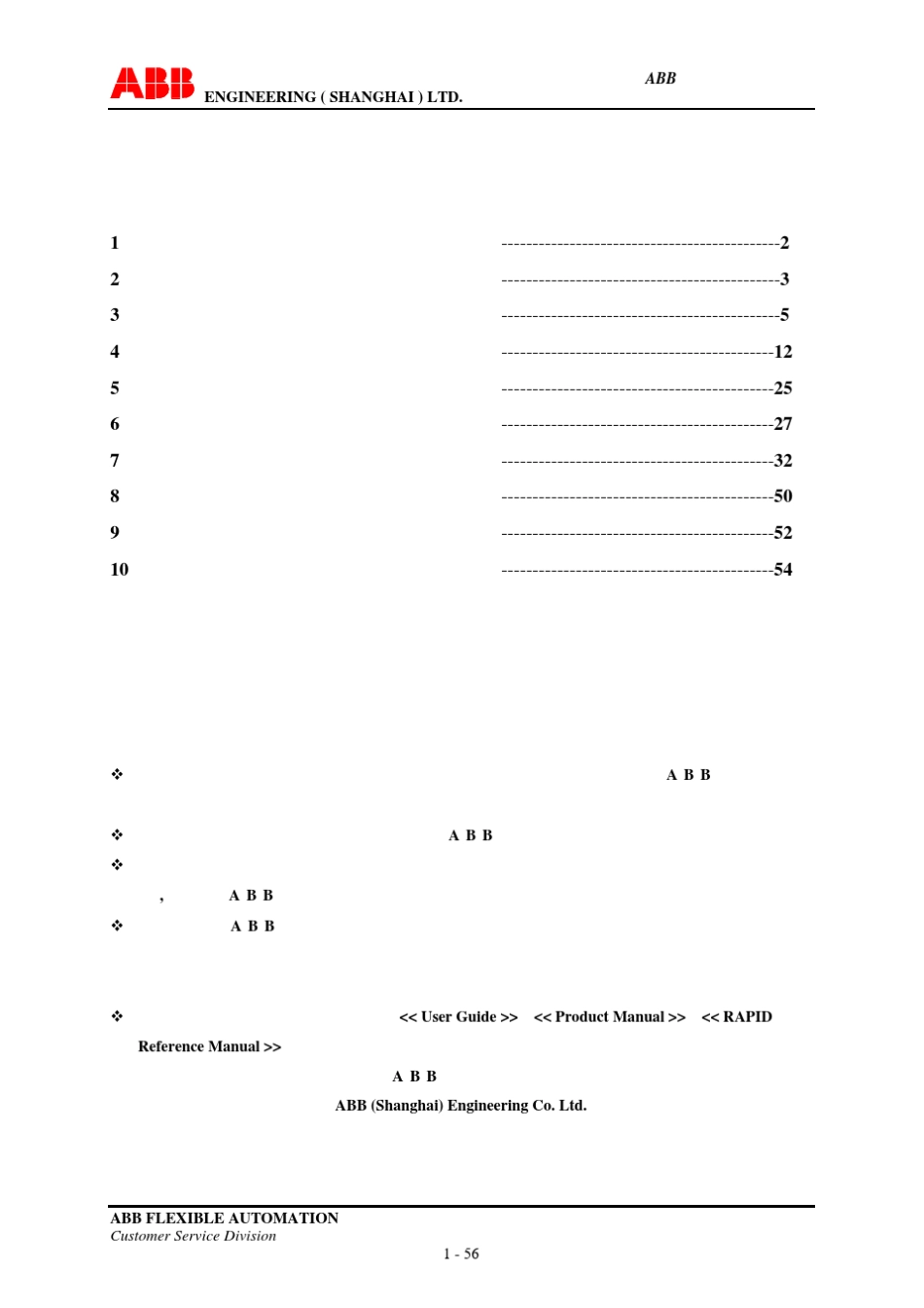 ABB ENGINEERING ( SHANGHAI ) LTD.
ABB

1 2
2 3
3 5
4 12
5 25
6 27
7 32
8 50
9 52
10 54

❖ A B B

❖ A B B

❖

, A B B

❖ A B B

❖ << User Guide >> << Product Manual >> << RAPID Reference Manual >>

A B B

ABB (Shanghai) Engineering Co. Ltd.

ABB FLEXIBLE AUTOMATION
Customer Service Division

1 - 56